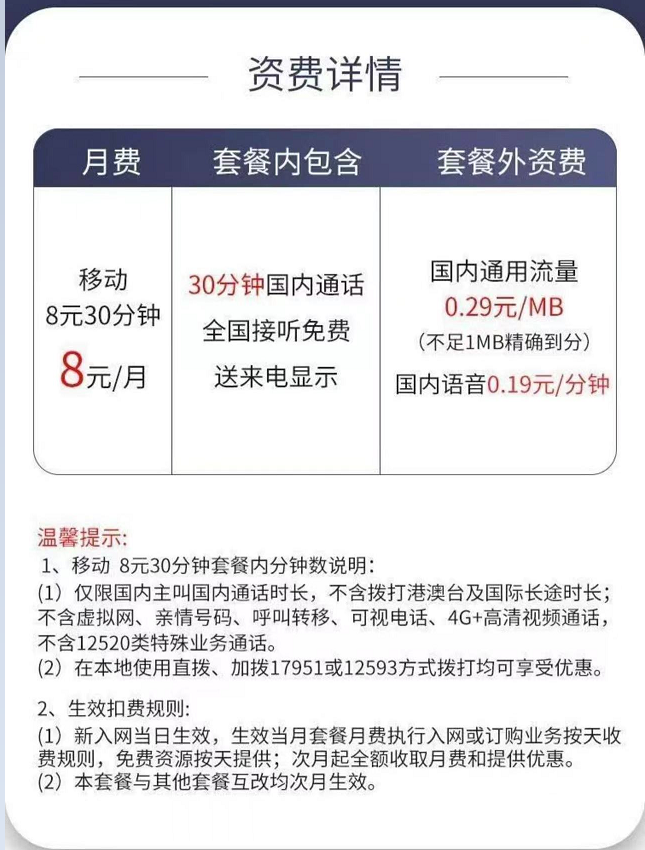 资费详情

| 月费 | 套餐内包含 | 套餐外资费 |
|---|---|---|
| 移动 8元30分钟 8元/月 | 30分钟国内通话 全国接听免费 送来电显示 | 国内通用流量 0.29元/MB (不足1MB精确到分) 国内语音0.19元/分钟 |

温馨提示:
1、移动 8元30分钟套餐内分钟数说明:
(1) 仅限国内主叫国内通话时长，不含拨打港澳台及国际长途时长；不含虚拟网、亲情号码、呼叫转移、可视电话、4G+高清视频通话，不含12520类特殊业务通话。
(2) 在本地使用直拨、加拨17951或12593方式拨打均可享受优惠。

2、生效扣费规则:
(1) 新入网当日生效，生效当月套餐月费执行入网或订购业务按天收费规则，免费资源按天提供；次月起全额收取月费和提供优惠。
(2) 本套餐与其他套餐互改均次月生效。